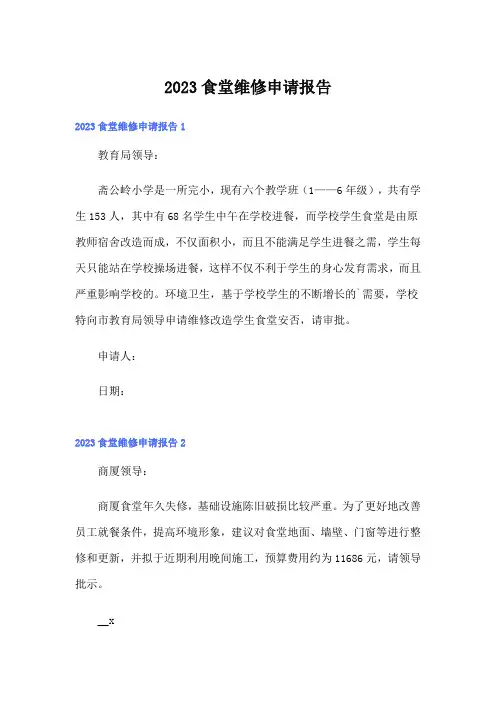 2023 食堂维修申请报告

2023 食堂维修申请报告 1

教育局领导：

斋公岭小学是一所完小，现有六个教学班（1——6 年级），共有学生 153 人，其中有 68 名学生中午在学校进餐，而学校学生食堂是由原教师宿舍改造而成，不仅面积小，而且不能满足学生进餐之需，学生每天只能站在学校操场进餐，这样不仅不利于学生的身心发育需求，而且严重影响学校的。环境卫生，基于学校学生的不断增长的`需要，学校特向市教育局领导申请维修改造学生食堂安否，请审批。

申请人：

日期：

2023 食堂维修申请报告 2

商厦领导：

商厦食堂年久失修，基础设施陈旧破损比较严重。为了更好地改善员工就餐条件，提高环境形象，建议对食堂地面、墙壁、门窗等进行整修和更新，并拟于近期利用晚间施工，预算费用约为 11686 元，请领导批示。

__x